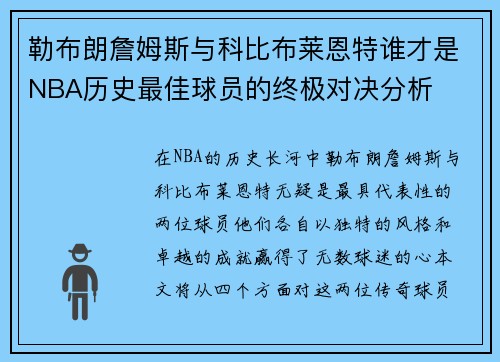 勒布朗詹姆斯与科比布莱恩特谁才是NBA历史最佳球员的终极对决分析

在NBA的历史长河中勒布朗詹姆斯与科比布莱恩特无疑是最具代表性的两位球员他们各自以独特的风格和卓越的成就赢得了无数球迷的心本文将从四个方面对这两位传奇球员